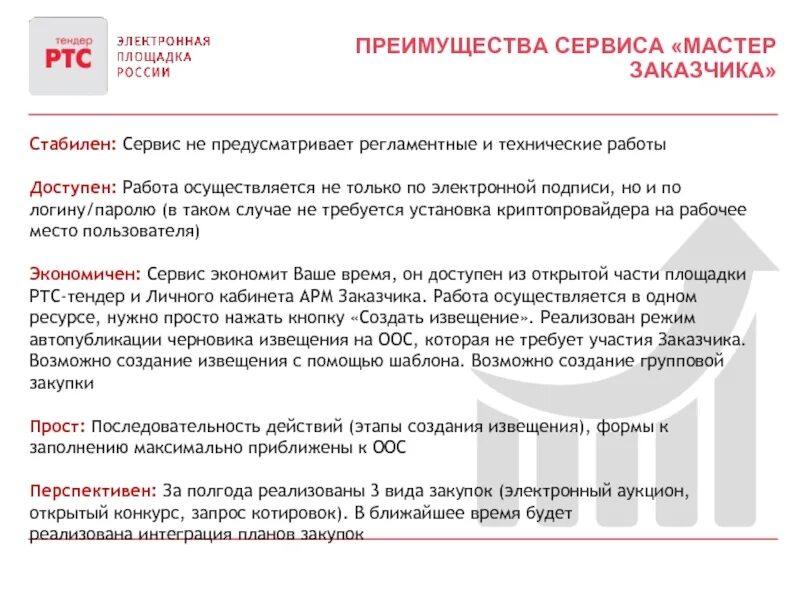 тендер
РТС
ЭЛЕКТРОННАЯ
ПЛОЩАДКА
РОССИИ

ПРЕИМУЩЕСТВА СЕРВИСА «МАСТЕР ЗАКАЗЧИКА»

Стабилен: Сервис не предусматривает регламентные и технические работы

Доступен: Работа осуществляется не только по электронной подписи, но и по логину/паролю (в таком случае не требуется установка криптопровайдера на рабочее место пользователя)

Экономичен: Сервис экономит Ваше время, он доступен из открытой части площадки РТС-тендер и Личного кабинета АРМ Заказчика. Работа осуществляется в одном ресурсе, нужно просто нажать кнопку «Создать извещение». Реализован режим автопубликации черновика извещения на ООС, которая не требует участия Заказчика. Возможно создание извещения с помощью шаблона. Возможно создание групповой закупки

Прост: Последовательность действий (этапы создания извещения), формы к заполнению максимально приближены к ООС

Перспективен: За полгода реализованы 3 вида закупок (электронный аукцион, открытый конкурс, запрос котировок). В ближайшее время будет реализована интеграция планов закупок